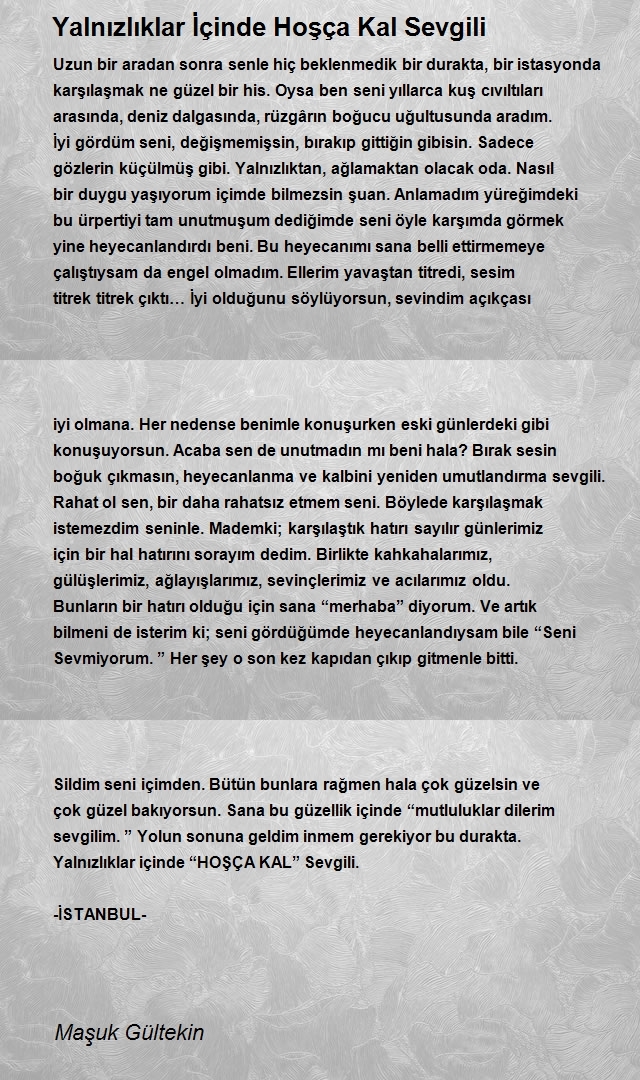 Yalnızlıklar İçinde Hoşça Kal Sevgili

Uzun bir aradan sonra senle hiç beklenmedik bir durakta, bir istasyonda karşılaşmak ne güzel bir his. Oysa ben seni yıllarca kuş cıvıltıları arasında, deniz dalgasında, rüzgârın boğucu uğultusunda aradım. İyi gördüm seni, değişmemişsin, bırakıp gittiğin gibisin. Sadece gözlerin küçülmüş gibi. Yalnızlıktan, ağlamaktan olacak oda. Nasıl bir duygu yaşıyorum içimde bilmezsin şuan. Anlamadım yüreğimdeki bu ürpertiyi tam unutmuşum dediğimde seni öyle karşımda görmek yine heyecanlandırdı beni. Bu heyecanımı sana belli ettirmemeye çalıştıysam da engel olmadım. Ellerim yavaştan titredi, sesim titrek titrek çıktı… İyi olduğunu söylüyorsun, sevindim açıkçası

iyi olmana. Her nedense benimle konuşurken eski günlerdeki gibi konuşuyorsun. Acaba sen de unutmadın mı beni hala? Bırak sesin boğuk çıkmasın, heyecanlanma ve kalbini yeniden umutlandırma sevgili. Rahat ol sen, bir daha rahatsız etmem seni. Böylede karşılaşmak istemezdim seninle. Mademki; karşılaştık hatırı sayılır günlerimiz için bir hal hatırını sorayım dedim. Birlikte kahkahalarımız, gülüşlerimiz, ağlayışlarımız, sevinçlerimiz ve acılarımız oldu. Bunların bir hatırı olduğu için sana “merhaba” diyorum. Ve artık bilmeni de isterim ki; seni gördüğümde heyecanlandıysam bile “Seni Sevmiyorum. ” Her şey o son kez kapıdan çıkıp gitmenle bitti.

Sildim seni içimden. Bütün bunlara rağmen hala çok güzelsin ve çok güzel bakıyorsun. Sana bu güzellik içinde “mutluluklar dilerim sevgilim. ” Yolun sonuna geldim inmem gerekiyor bu durakta. Yalnızlıklar içinde “HOŞÇA KAL” Sevgili.

-İSTANBUL-

Maşuk Gültekin